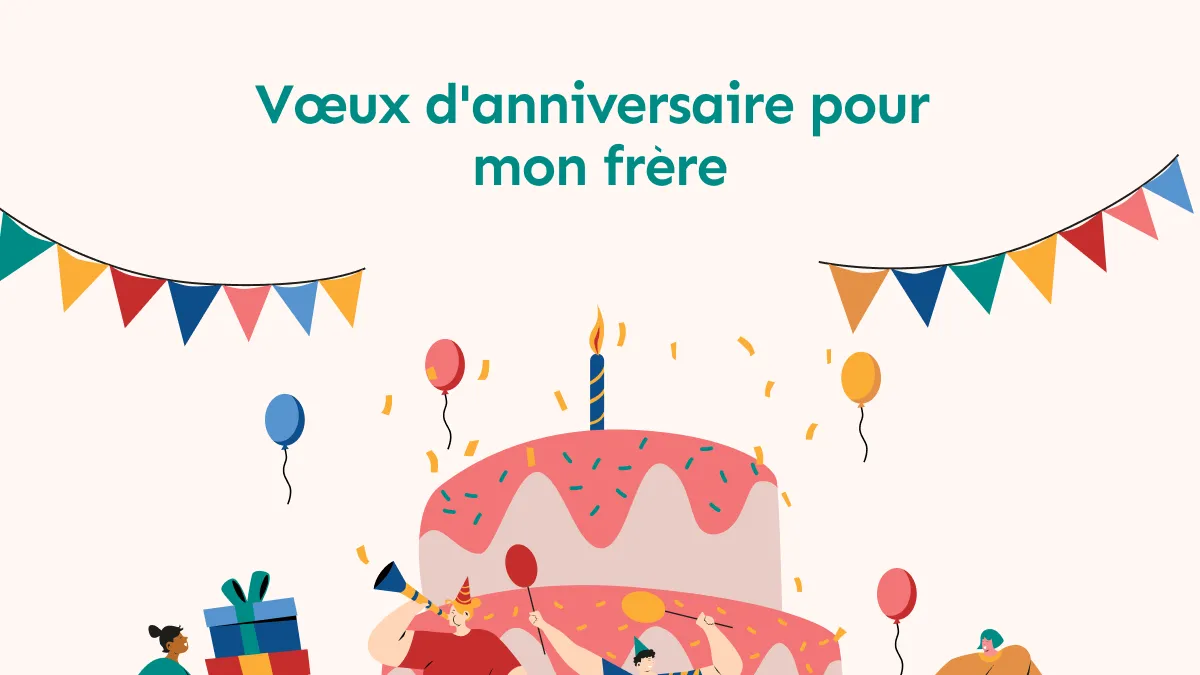 Vœux d'anniversaire pour mon frère